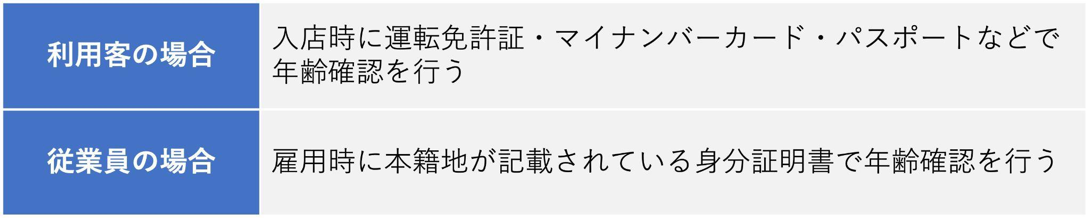 | 利用客の場合 | 入店時に運転免許証・マイナンバーカード・パスポートなどで年齢確認を行う |
|---|---|
| 従業員の場合 | 雇用時に本籍地が記載されている身分証明書で年齢確認を行う |